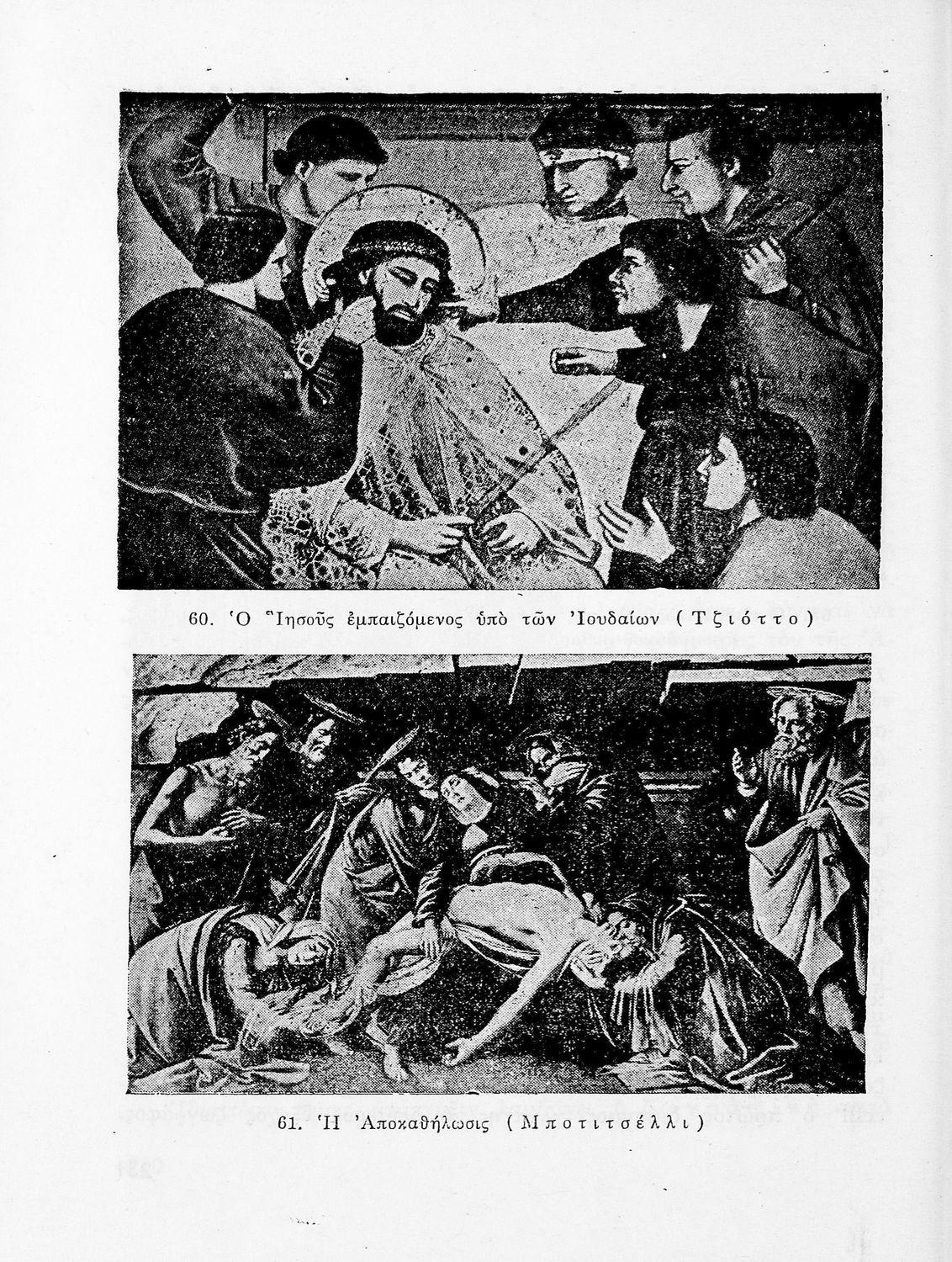 60. Ὁ Ἰησοῦς ἐμπαιζόμενος ὑπὸ τῶν Ἰουδαίων (Τζιόττο)

61. Ἡ Ἀποκαθήλωσις (Μποτιτσέλλι)